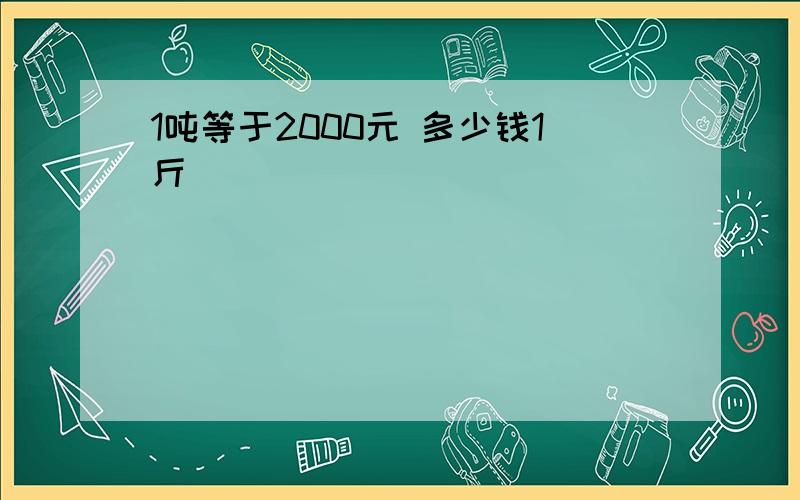 1吨等于2000元 多少钱1斤